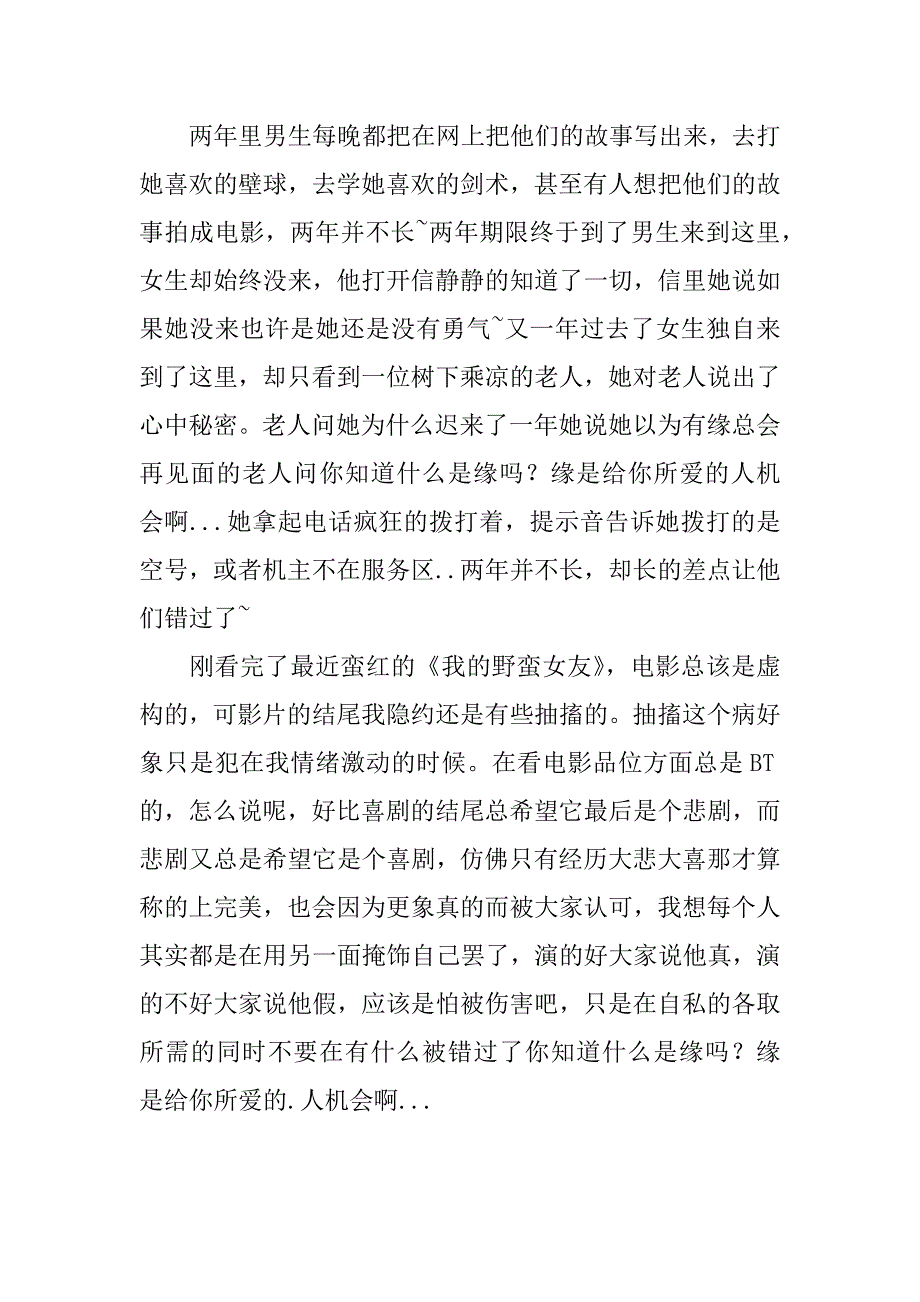 两年里男生每晚都把在网上把他们的故事写出来，去打她喜欢的壁球，去学她喜欢的剑术，甚至有人想把他们的故事拍成电影，两年并不长~两年期限终于到了男生来到这里，女生却始终没来，他打开信静静的知道了一切，信里她说如果她没来也许是她还是没有勇气~又一年过去了女生独自来到了这里，却只看到一位树下乘凉的老人，她对老人说出了心中秘密。老人问她为什么迟来了一年她说她以为有缘总会再见面的老人问你知道什么是缘吗？缘是给你所爱的人机会啊...她拿起电话疯狂的拨打着，提示音告诉她拨打的是空号，或者机主不在服务区..两年并不长，却长的差点让他们错过了~

刚看完了最近蛮红的《我的野蛮女友》，电影总该是虚构的，可影片的结尾我隐约还是有些抽搐的。抽搐这个病好象只是犯在我情绪激动的时候。在看电影品位方面总是BT的，怎么说呢，好比喜剧的结尾总希望它最后是个悲剧，而悲剧又总是希望它是个喜剧，仿佛只有经历大悲大喜那才算称的上完美，也会因为更象真的而被大家认可，我想每个人其实都是在用另一面掩饰自己罢了，演的好大家说他真，演的不好大家说他假，应该是怕被伤害吧，只是在自私的各取所需的同时不要在有什么被错过了你知道什么是缘吗？缘是给你所爱的.人机会啊...